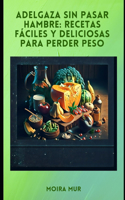 ADELGAZA SIN PASAR HAMBRE: RECETAS FÁCILES Y DELICIOSAS PARA PERDER PESO

MOIRA MUR